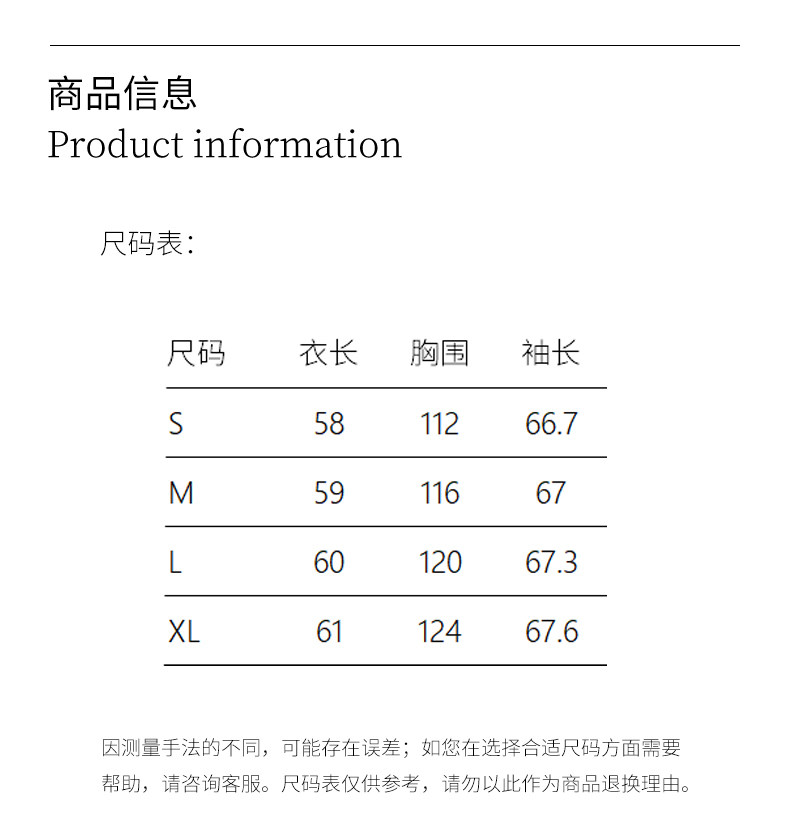 商品信息
Product information

尺码表：

| 尺码 | 衣长 | 胸围 | 袖长 |
|---|---|---|---|
| S | 58 | 112 | 66.7 |
| M | 59 | 116 | 67 |
| L | 60 | 120 | 67.3 |
| XL | 61 | 124 | 67.6 |

因测量手法的不同，可能存在误差；如您在选择合适尺码方面需要帮助，请咨询客服。尺码表仅供参考，请勿以此作为商品退换理由。